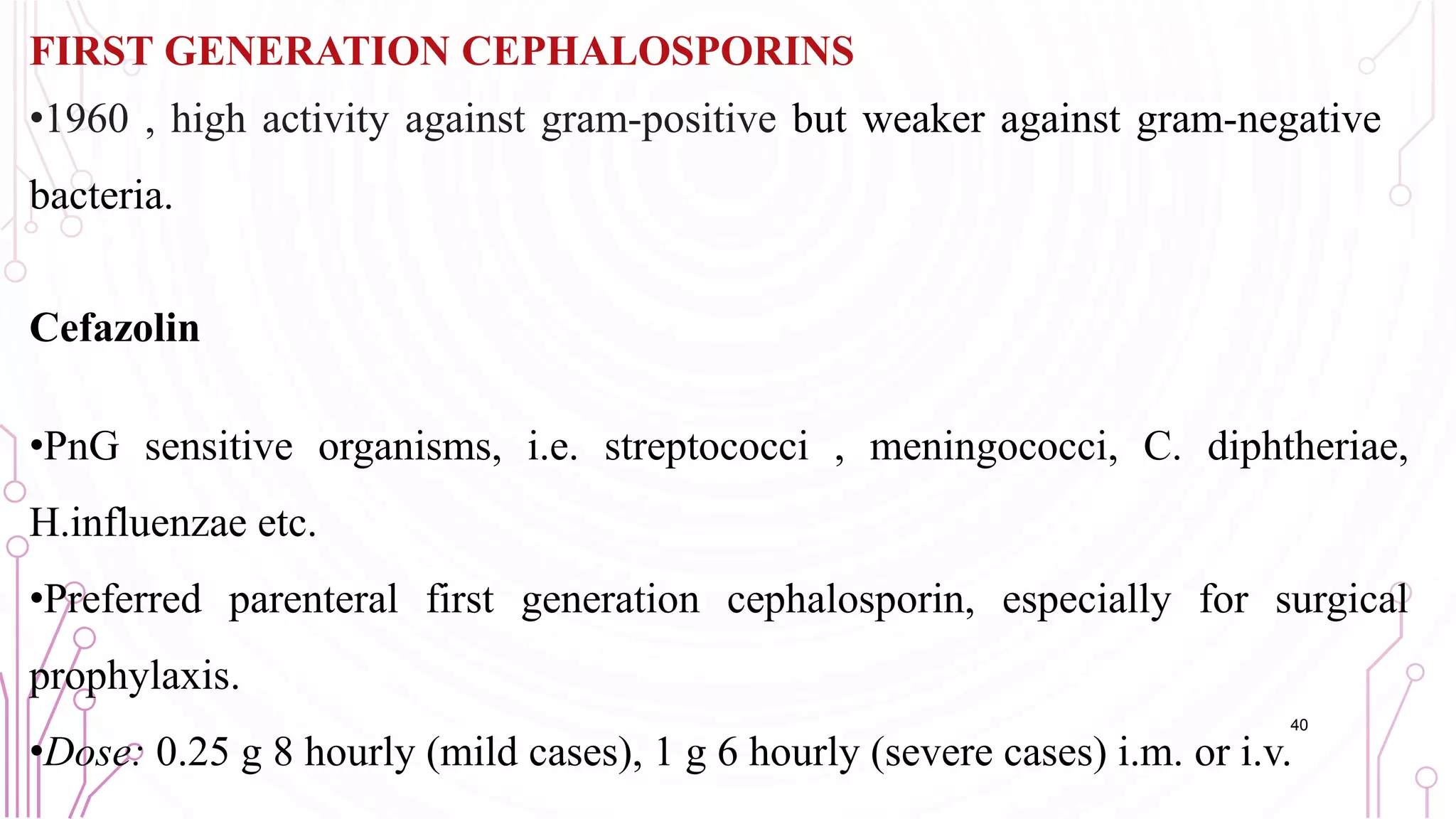 FIRST GENERATION CEPHALOSPORINS

•1960 , high activity against gram-positive but weaker against gram-negative bacteria.

Cefazolin

•PnG sensitive organisms, i.e. streptococci , meningococci, C. diphtheriae, H.influenzae etc.

•Preferred parenteral first generation cephalosporin, especially for surgical prophylaxis.

•Dose: 0.25 g 8 hourly (mild cases), 1 g 6 hourly (severe cases) i.m. or i.v.

40